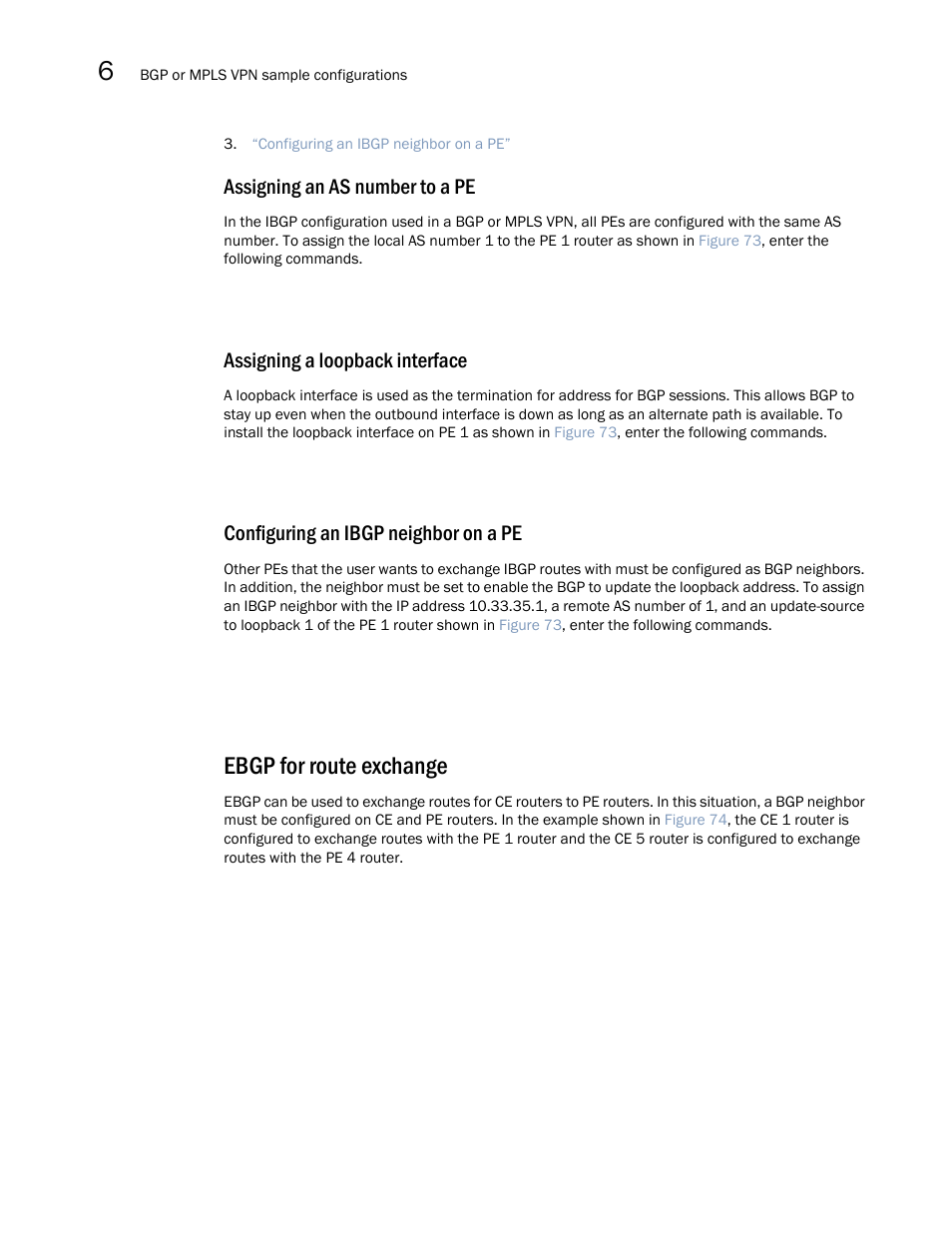 6 BGP or MPLS VPN sample configurations

3. "Configuring an IBGP neighbor on a PE"

Assigning an AS number to a PE

In the IBGP configuration used in a BGP or MPLS VPN, all PEs are configured with the same AS number. To assign the local AS number 1 to the PE 1 router as shown in Figure 73, enter the following commands.

Assigning a loopback interface

A loopback interface is used as the termination for address for BGP sessions. This allows BGP to stay up even when the outbound interface is down as long as an alternate path is available. To install the loopback interface on PE 1 as shown in Figure 73, enter the following commands.

Configuring an IBGP neighbor on a PE

Other PEs that the user wants to exchange IBGP routes with must be configured as BGP neighbors. In addition, the neighbor must be set to enable the BGP to update the loopback address. To assign an IBGP neighbor with the IP address 10.33.35.1, a remote AS number of 1, and an update-source to loopback 1 of the PE 1 router shown in Figure 73, enter the following commands.

EBGP for route exchange

EBGP can be used to exchange routes for CE routers to PE routers. In this situation, a BGP neighbor must be configured on CE and PE routers. In the example shown in Figure 74, the CE 1 router is configured to exchange routes with the PE 1 router and the CE 5 router is configured to exchange routes with the PE 4 router.